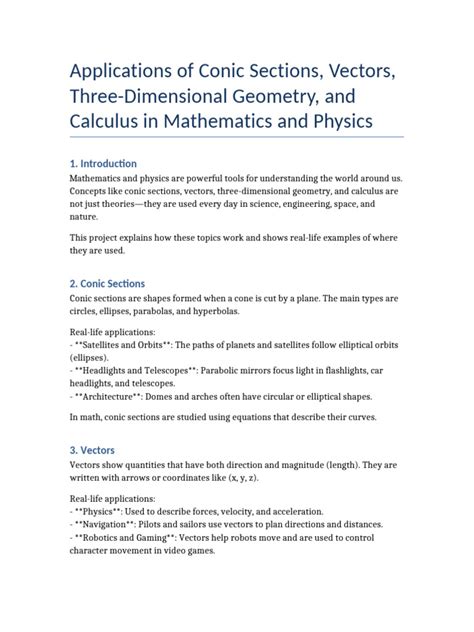 Applications of Conic Sections, Vectors, Three-Dimensional Geometry, and Calculus in Mathematics and Physics

1. Introduction
Mathematics and physics are powerful tools for understanding the world around us. Concepts like conic sections, vectors, three-dimensional geometry, and calculus are not just theories—they are used every day in science, engineering, space, and nature.

This project explains how these topics work and shows real-life examples of where they are used.

2. Conic Sections
Conic sections are shapes formed when a cone is cut by a plane. The main types are circles, ellipses, parabolas, and hyperbolas.

Real-life applications:
- **Satellites and Orbits**: The paths of planets and satellites follow elliptical orbits (ellipses).
- **Headlights and Telescopes**: Parabolic mirrors focus light in flashlights, car headlights, and telescopes.
- **Architecture**: Domes and arches often have circular or elliptical shapes.

In math, conic sections are studied using equations that describe their curves.

3. Vectors
Vectors show quantities that have both direction and magnitude (length). They are written with arrows or coordinates like (x, y, z).

Real-life applications:
- **Physics**: Used to describe forces, velocity, and acceleration.
- **Navigation**: Pilots and sailors use vectors to plan directions and distances.
- **Robotics and Gaming**: Vectors help robots move and are used to control character movement in video games.